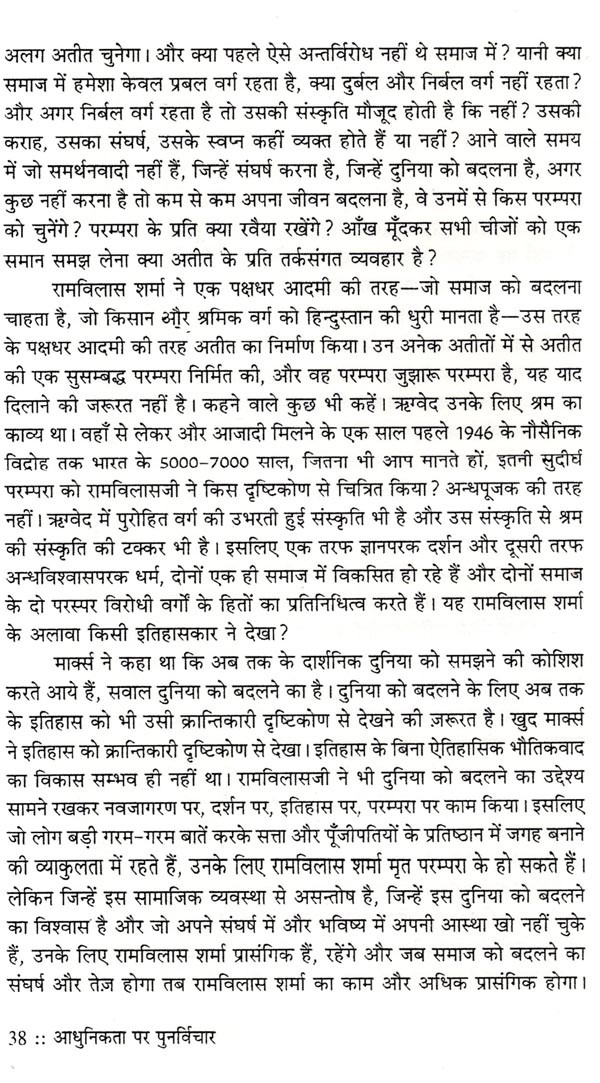 अलग अतीत चुनेगा। और क्या पहले ऐसे अन्तर्विरोध नहीं थे समाज में? यानी क्या समाज में हमेशा केवल प्रबल वर्ग रहता है, क्या दुर्बल और निर्बल वर्ग नहीं रहता? और अगर निर्बल वर्ग रहता है तो उसकी संस्कृति मौजूद होती है कि नहीं? उसकी कराह, उसका संघर्ष, उसके स्वप्न कहीं व्यक्त होते हैं या नहीं? आने वाले समय में जो समर्थनवादी नहीं हैं, जिन्हें संघर्ष करना है, जिन्हें दुनिया को बदलना है, अगर कुछ नहीं करना है तो कम से कम अपना जीवन बदलना है, वे उनमें से किस परम्परा को चुनेंगे? परम्परा के प्रति क्या रवैया रखेंगे? आँख मूँदकर सभी चीजों को एक समान समझ लेना क्या अतीत के प्रति तर्कसंगत व्यवहार है?

रामविलास शर्मा ने एक पक्षधर आदमी की तरह—जो समाज को बदलना चाहता है, जो किसान और श्रमिक वर्ग को हिन्दुस्तान की धुरी मानता है—उस तरह के पक्षधर आदमी की तरह अतीत का निर्माण किया। उन अनेक अतीतों में से अतीत की एक सुसम्बद्ध परम्परा निर्मित की, और वह परम्परा जुझारू परम्परा है, यह याद दिलाने की जरूरत नहीं है। कहने वाले कुछ भी कहें। ऋग्वेद उनके लिए श्रम का काव्य था। वहाँ से लेकर और आजादी मिलने के एक साल पहले 1946 के नौसैनिक विद्रोह तक भारत के 5000-7000 साल, जितना भी आप मानते हों, इतनी सुदीर्घ परम्परा को रामविलासजी ने किस दृष्टिकोण से चित्रित किया? अन्धपूजक की तरह नहीं। ऋग्वेद में पुरोहित वर्ग की उभरती हुई संस्कृति भी है और उस संस्कृति से श्रम की संस्कृति की टक्कर भी है। इसलिए एक तरफ ज्ञानपरक दर्शन और दूसरी तरफ अन्धविश्वासपरक धर्म, दोनों एक ही समाज में विकसित हो रहे हैं और दोनों समाज के दो परस्पर विरोधी वर्गों के हितों का प्रतिनिधित्व करते हैं। यह रामविलास शर्मा के अलावा किसी इतिहासकार ने देखा?

मार्क्स ने कहा था कि अब तक के दार्शनिक दुनिया को समझने की कोशिश करते आये हैं, सवाल दुनिया को बदलने का है। दुनिया को बदलने के लिए अब तक के इतिहास को भी उसी क्रान्तिकारी दृष्टिकोण से देखने की ज़रूरत है। खुद मार्क्स ने इतिहास को क्रान्तिकारी दृष्टिकोण से देखा। इतिहास के बिना ऐतिहासिक भौतिकवाद का विकास सम्भव ही नहीं था। रामविलासजी ने भी दुनिया को बदलने का उद्देश्य सामने रखकर नवजागरण पर, दर्शन पर, इतिहास पर, परम्परा पर काम किया। इसलिए जो लोग बड़ी गरम-गरम बातें करके सत्ता और पूँजीपतियों के प्रतिष्ठान में जगह बनाने की व्याकुलता में रहते हैं, उनके लिए रामविलास शर्मा मृत परम्परा के हो सकते हैं। लेकिन जिन्हें इस सामाजिक व्यवस्था से असन्तोष है, जिन्हें इस दुनिया को बदलने का विश्वास है और जो अपने संघर्ष में और भविष्य में अपनी आस्था खो नहीं चुके हैं, उनके लिए रामविलास शर्मा प्रासंगिक हैं, रहेंगे और जब समाज को बदलने का संघर्ष और तेज़ होगा तब रामविलास शर्मा का काम और अधिक प्रासंगिक होगा।

38 :: आधुनिकता पर पुनर्विचार